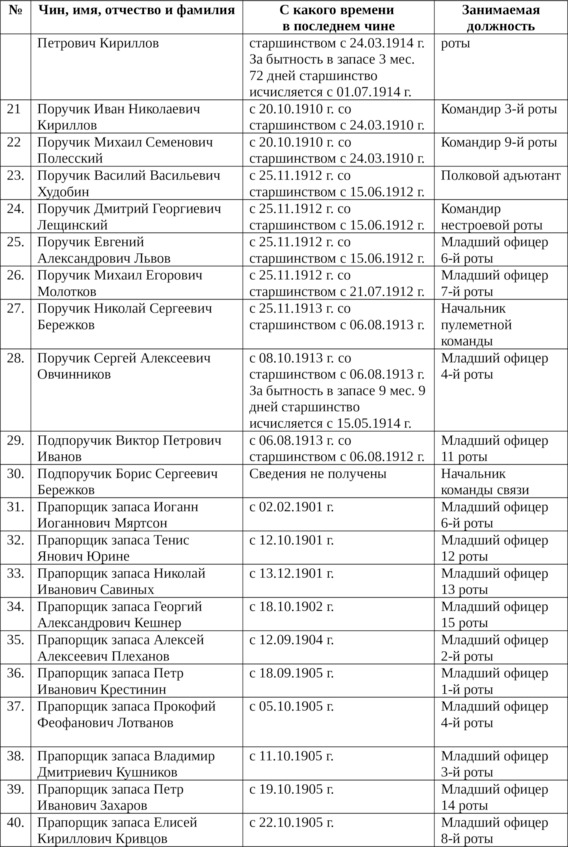 | № | Чин, имя, отчество и фамилия | С какого времени в последнем чине | Занимаемая должность |
|---|---|---|---|
| | Петрович Кириллов | старшинством с 24.03.1914 г. За бытность в запасе 3 мес. 72 дней старшинство исчисляется с 01.07.1914 г. | роты |
| 21 | Поручик Иван Николаевич Кириллов | с 20.10.1910 г. со старшинством с 24.03.1910 г. | Командир 3-й роты |
| 22 | Поручик Михаил Семенович Полесский | с 20.10.1910 г. со старшинством с 24.03.1910 г. | Командир 9-й роты |
| 23. | Поручик Василий Васильевич Худобин | с 25.11.1912 г. со старшинством с 15.06.1912 г. | Полковой адъютант |
| 24. | Поручик Дмитрий Георгиевич Лещинский | с 25.11.1912 г. со старшинством с 15.06.1912 г. | Командир нестроевой роты |
| 25. | Поручик Евгений Александрович Львов | с 25.11.1912 г. со старшинством с 15.06.1912 г. | Младший офицер 6-й роты |
| 26. | Поручик Михаил Егорович Молотков | с 25.11.1912 г. со старшинством с 21.07.1912 г. | Младший офицер 7-й роты |
| 27. | Поручик Николай Сергеевич Бережков | с 25.11.1913 г. со старшинством с 06.08.1913 г. | Начальник пулеметной команды |
| 28. | Поручик Сергей Алексеевич Овчинников | с 08.10.1913 г. со старшинством с 06.08.1913 г. За бытность в запасе 9 мес. 9 дней старшинство исчисляется с 15.05.1914 г. | Младший офицер 4-й роты |
| 29. | Подпоручик Виктор Петрович Иванов | с 06.08.1913 г. со старшинством с 06.08.1912 г. | Младший офицер 11 роты |
| 30. | Подпоручик Борис Сергеевич Бережков | Сведения не получены | Начальник команды связи |
| 31. | Прапорщик запаса Иоганн Иоганнович Мяртсон | с 02.02.1901 г. | Младший офицер 6-й роты |
| 32. | Прапорщик запаса Тенис Янович Юрине | с 12.10.1901 г. | Младший офицер 12 роты |
| 33. | Прапорщик запаса Николай Иванович Савиных | с 13.12.1901 г. | Младший офицер 13 роты |
| 34. | Прапорщик запаса Георгий Александрович Кешнер | с 18.10.1902 г. | Младший офицер 15 роты |
| 35. | Прапорщик запаса Алексей Алексеевич Плеханов | с 12.09.1904 г. | Младший офицер 2-й роты |
| 36. | Прапорщик запаса Петр Иванович Крестинин | с 18.09.1905 г. | Младший офицер 1-й роты |
| 37. | Прапорщик запаса Прокофий Феофанович Лотванов | с 05.10.1905 г. | Младший офицер 4-й роты |
| 38. | Прапорщик запаса Владимир Дмитриевич Кушников | с 11.10.1905 г. | Младший офицер 3-й роты |
| 39. | Прапорщик запаса Петр Иванович Захаров | с 19.10.1905 г. | Младший офицер 14 роты |
| 40. | Прапорщик запаса Елисей Кириллович Кривцов | с 22.10.1905 г. | Младший офицер 8-й роты |